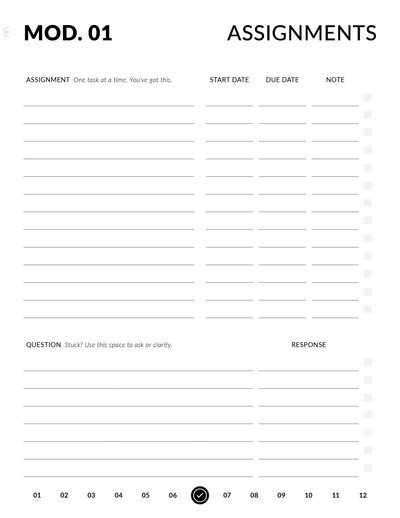 MOD. 01

ASSIGNMENTS

ASSIGNMENT One task at a time. You've got this.

START DATE

DUE DATE

NOTE

QUESTION Stuck? Use this space to ask or clarify.

RESPONSE

01 02 03 04 05 06 07 08 09 10 11 12